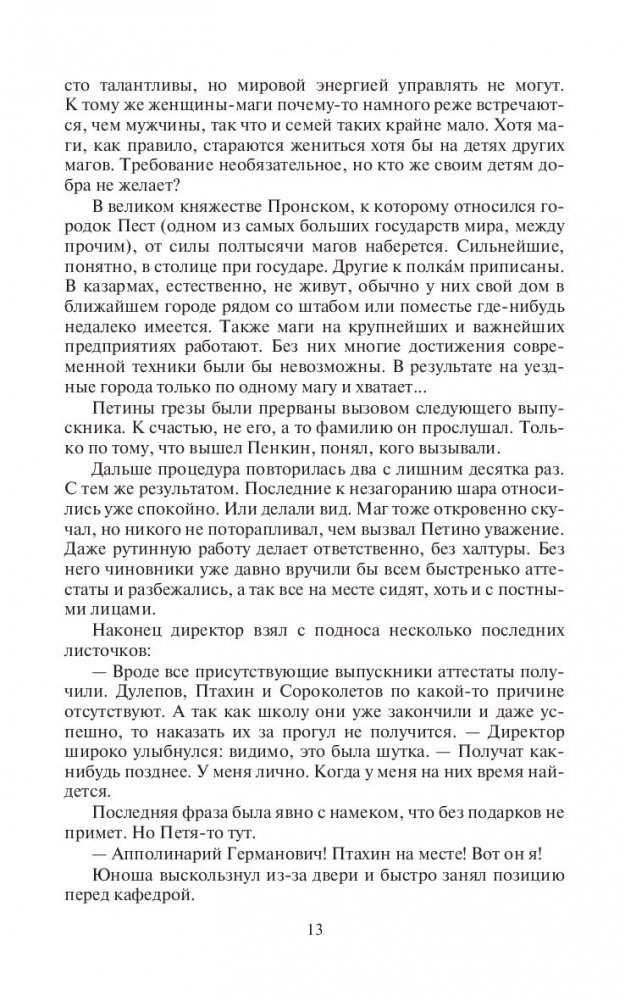 сто талантливы, но мировой энергией управлять не могут. К тому же женщины-маги почему-то намного реже встречаются, чем мужчины, так что и семей таких крайне мало. Хотя маги, как правило, стараются жениться хотя бы на детях других магов. Требование необязательное, но кто же своим детям добра не желает?

В великом княжестве Пронском, к которому относился городок Пест (одном из самых больших государств мира, между прочим), от силы полтысячи магов наберется. Сильнейшие, понятно, в столице при государе. Другие к полка́м приписаны. В казармах, естественно, не живут, обычно у них свой дом в ближайшем городе рядом со штабом или поместье где-нибудь недалеко имеется. Также маги на крупнейших и важнейших предприятиях работают. Без них многие достижения современной техники были бы невозможны. В результате на уездные города только по одному магу и хватает...

Петины грезы были прерваны вызовом следующего выпускника. К счастью, не его, а то фамилию он прослушал. Только по тому, что вышел Пенкин, понял, кого вызывали.

Дальше процедура повторилась два с лишним десятка раз. С тем же результатом. Последние к незагоранию шара относились уже спокойно. Или делали вид. Маг тоже откровенно скучал, но никого не поторапливал, чем вызвал Петино уважение. Даже рутинную работу делает ответственно, без халтуры. Без него чиновники уже давно вручили бы всем быстренько аттестаты и разбежались, а так все на месте сидят, хоть и с постными лицами.

Наконец директор взял с подноса несколько последних листочков:

— Вроде все присутствующие выпускники аттестаты получили. Дулепов, Птахин и Сороколетов по какой-то причине отсутствуют. А так как школу они уже закончили и даже успешно, то наказать их за прогул не получится. — Директор широко улыбнулся: видимо, это была шутка. — Получат как-нибудь позднее. У меня лично. Когда у меня на них время найдется.

Последняя фраза была явно с намеком, что без подарков не примет. Но Петя-то тут.

— Апполинарий Германович! Птахин на месте! Вот он я!

Юноша выскользнул из-за двери и быстро занял позицию перед кафедрой.

13